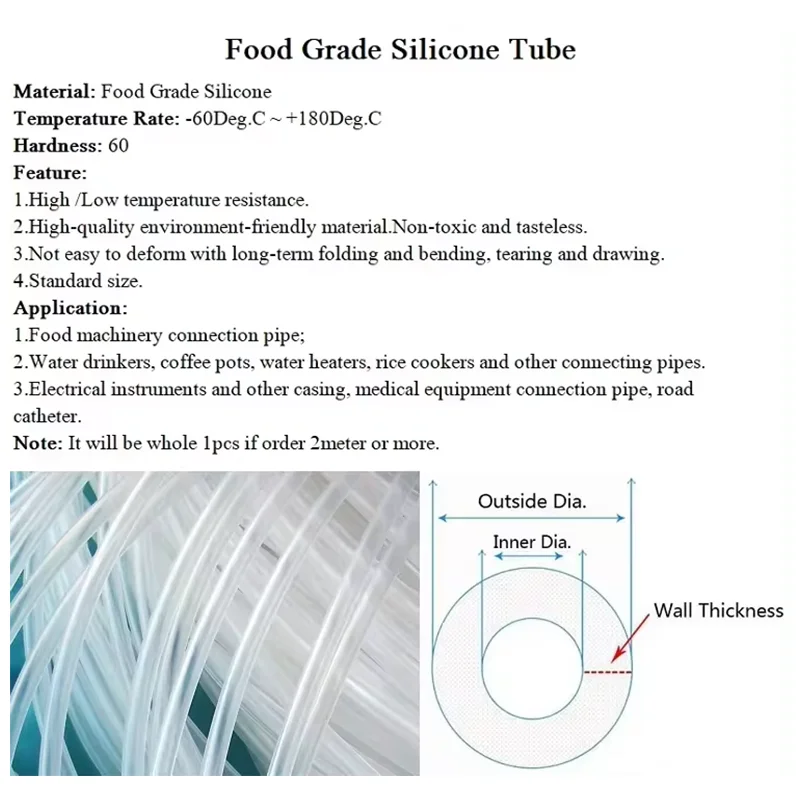 Food Grade Silicone Tube

Material: Food Grade Silicone
Temperature Rate: -60Deg.C ~ +180Deg.C
Hardness: 60
Feature:
1.High /Low temperature resistance.
2.High-quality environment-friendly material.Non-toxic and tasteless.
3.Not easy to deform with long-term folding and bending, tearing and drawing.
4.Standard size.
Application:
1.Food machinery connection pipe;
2.Water drinkers, coffee pots, water heaters, rice cookers and other connecting pipes.
3.Electrical instruments and other casing, medical equipment connection pipe, road catheter.
Note: It will be whole 1pcs if order 2meter or more.

Outside Dia.
Inner Dia.
Wall Thickness